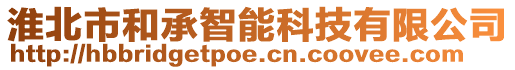 淮北市和承智能科技有限公司
http://hbbridgetpoe.cn.coovee.com